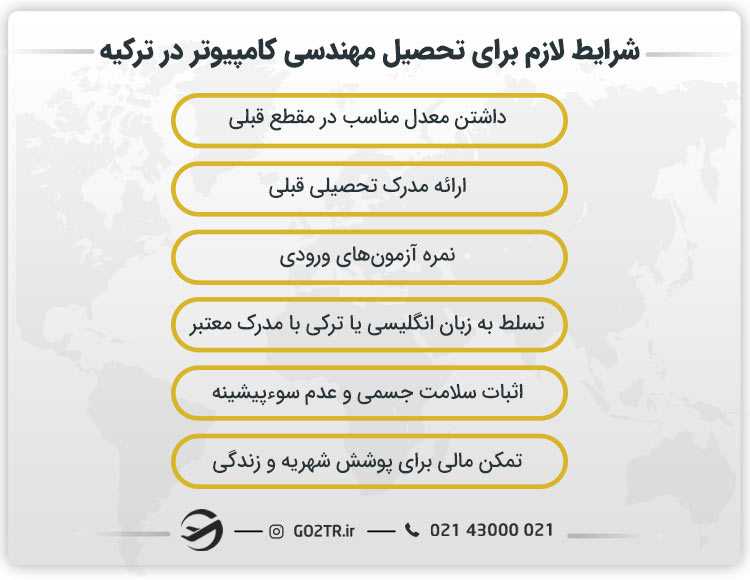 شرایط لازم برای تحصیل مهندسی کامپیوتر در ترکیه

داشتن معدل مناسب در مقطع قبلی

ارائه مدرک تحصیلی قبلی

نمره آزمون‌های ورودی

تسلط به زبان انگلیسی یا ترکی با مدرک معتبر

اثبات سلامت جسمی و عدم سوءپیشینه

تمکن مالی برای پوشش شهریه و زندگی

GO2TR.ir

021 43000 021